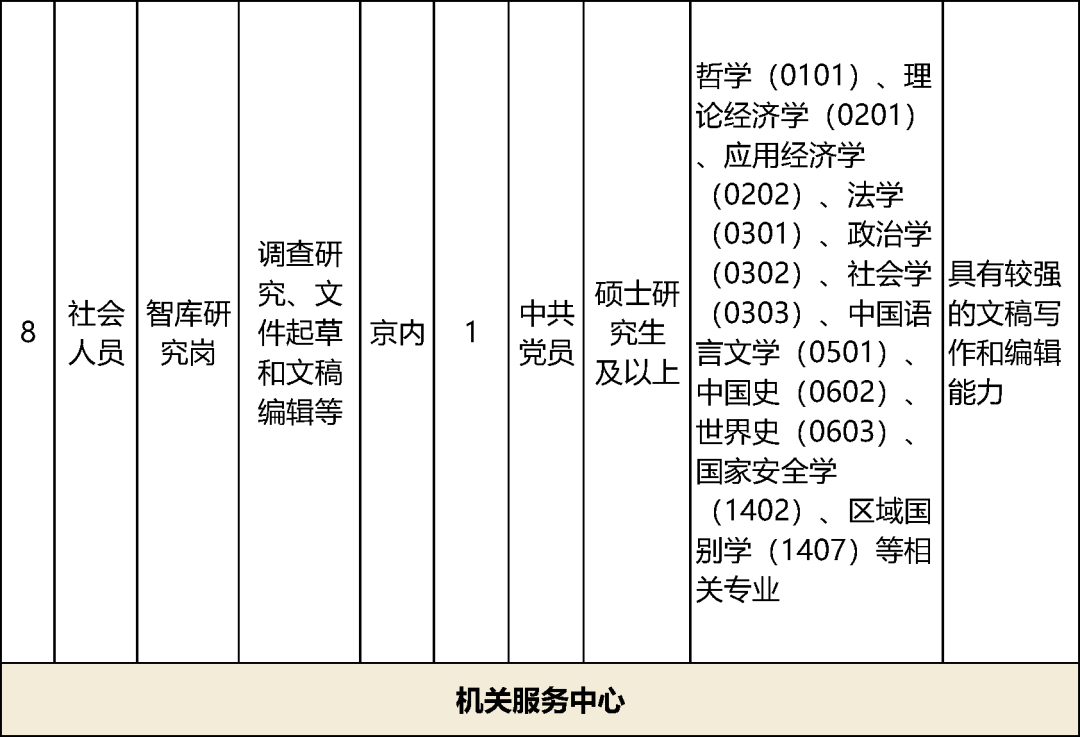 | 8 | 社会人员 | 智库研究岗 | 调查研究、文件起草和文稿编辑等 | 京内 | 1 | 中共党员 | 硕士研究生及以上 | 哲学（0101）、理论经济学（0201）、应用经济学（0202）、法学（0301）、政治学（0302）、社会学（0303）、中国语言文学（0501）、中国史（0602）、世界史（0603）、国家安全学（1402）、区域国别学（1407）等相关专业 | 具有较强的文稿写作和编辑能力 |
|---|---|---|---|---|---|---|---|---|---|
| 机关服务中心 | | | | | | | | | |